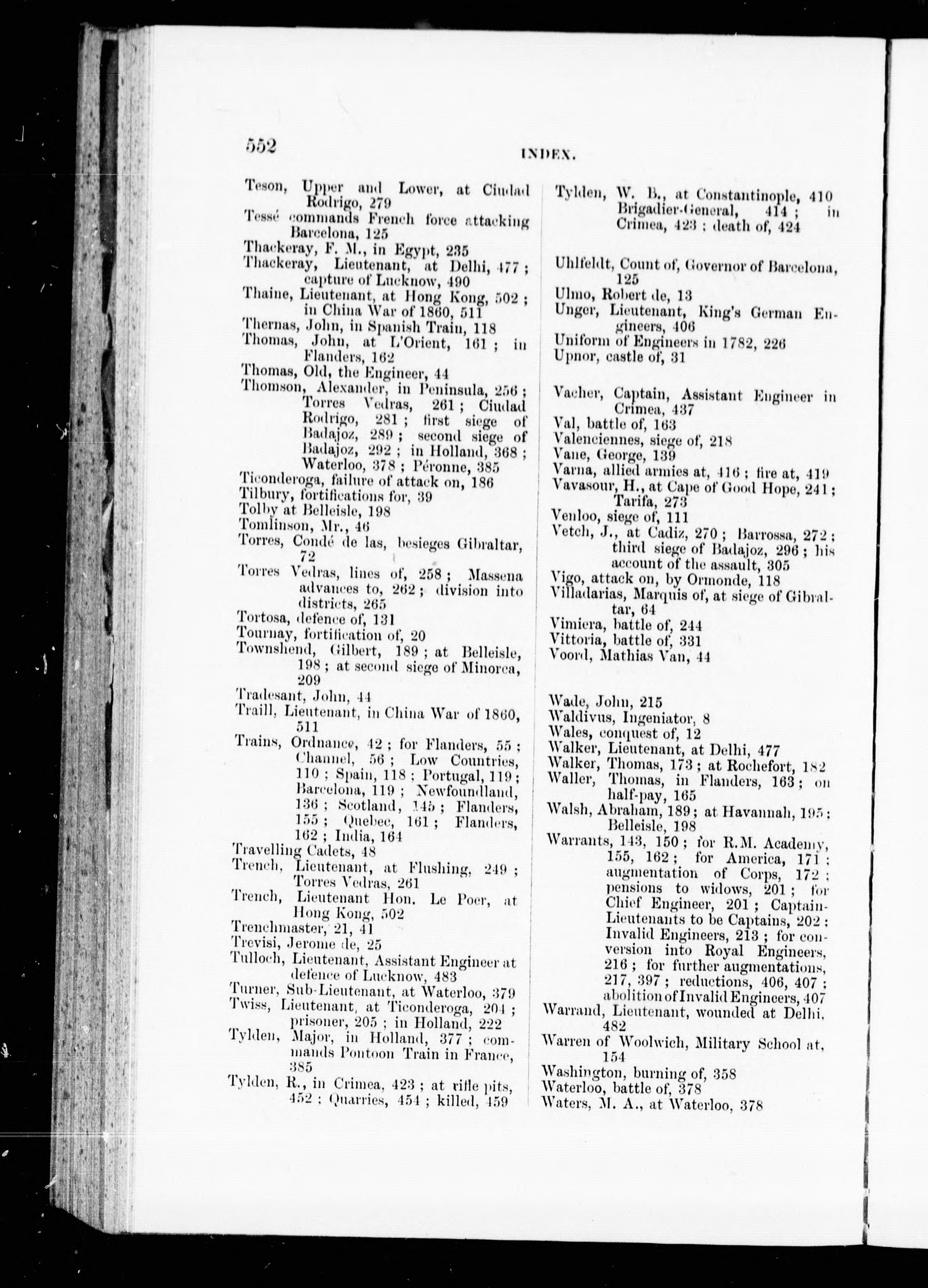 552 INDEX.

Teson, Upper and Lower, at Ciudad Rodrigo, 279
Tessé commands French force attacking Barcelona, 125
Thackeray, F. M., in Egypt, 235
Thackeray, Lieutenant, at Delhi, 477; capture of Lucknow, 490
Thaine, Lieutenant, at Hong Kong, 502; in China War of 1860, 511
Thernas, John, in Spanish Train, 118
Thomas, John, at L'Orient, 161; in Flanders, 162
Thomas, Old, the Engineer, 44
Thomson, Alexander, in Peninsula, 256; Torres Vedras, 261; Ciudad Rodrigo, 281; first siege of Badajoz, 289; second siege of Badajoz, 292; in Holland, 368; Waterloo, 378; Péronne, 385
Ticonderoga, failure of attack on, 186
Tilbury, fortifications for, 39
Tolby at Belleisle, 198
Tomlinson, Mr., 46
Torres, Condé de las, besieges Gibraltar, 72
Torres Vedras, lines of, 258; Massena advances to, 262; division into districts, 265
Tortosa, defence of, 131
Tournay, fortification of, 20
Townshend, Gilbert, 189; at Belleisle, 198; at second siege of Minorca, 209
Tradesant, John, 44
Traill, Lieutenant, in China War of 1860, 511
Trains, Ordnance, 42; for Flanders, 55; Channel, 56; Low Countries, 110; Spain, 118; Portugal, 119; Barcelona, 119; Newfoundland, 136; Scotland, 145; Flanders, 155; Quebec, 161; Flanders, 162; India, 164
Travelling Cadets, 48
Trench, Lieutenant, at Flushing, 249; Torres Vedras, 261
Trench, Lieutenant Hon. Le Poer, at Hong Kong, 502
Trenchmaster, 21, 41
Trevisi, Jerome de, 25
Tulloch, Lieutenant, Assistant Engineer at defence of Lucknow, 483
Turner, Sub-Lieutenant, at Waterloo, 379
Twiss, Lieutenant, at Ticonderoga, 204; prisoner, 205; in Holland, 222
Tylden, Major, in Holland, 377; commands Pontoon Train in France, 385
Tylden, R., in Crimea, 423; at rifle pits, 452; Quarries, 454; killed, 459
Tylden, W. B., at Constantinople, 410 Brigadier-General, 414; in Crimea, 423; death of, 424

Uhlfeldt, Count of, Governor of Barcelona, 125
Ulmo, Robert de, 13
Unger, Lieutenant, King's German Engineers, 406
Uniform of Engineers in 1782, 226
Upnor, castle of, 31

Vacher, Captain, Assistant Engineer in Crimea, 437
Val, battle of, 163
Valenciennes, siege of, 218
Vane, George, 139
Varna, allied armies at, 416; fire at, 419
Vavasour, H., at Cape of Good Hope, 241; Tarifa, 273
Venloo, siege of, 111
Vetch, J., at Cadiz, 270; Barrossa, 272; third siege of Badajoz, 296; his account of the assault, 305
Vigo, attack on, by Ormonde, 118
Villadarias, Marquis of, at siege of Gibraltar, 64
Vimiera, battle of, 244
Vittoria, battle of, 331
Voord, Mathias Van, 44

Wade, John, 215
Waldivus, Ingeniator, 8
Wales, conquest of, 12
Walker, Lieutenant, at Delhi, 477
Walker, Thomas, 173; at Rochefort, 182
Waller, Thomas, in Flanders, 163; on half-pay, 165
Walsh, Abraham, 189; at Havannah, 195; Belleisle, 198
Warrants, 143, 150; for R.M. Academy, 155, 162; for America, 171; augmentation of Corps, 172; pensions to widows, 201; for Chief Engineer, 201; Captain-Lieutenants to be Captains, 202; Invalid Engineers, 213; for conversion into Royal Engineers, 216; for further augmentations, 217, 397; reductions, 406, 407; abolition of Invalid Engineers, 407
Warrand, Lieutenant, wounded at Delhi, 482
Warren of Woolwich, Military School at, 154
Washington, burning of, 358
Waterloo, battle of, 378
Waters, M. A., at Waterloo, 378